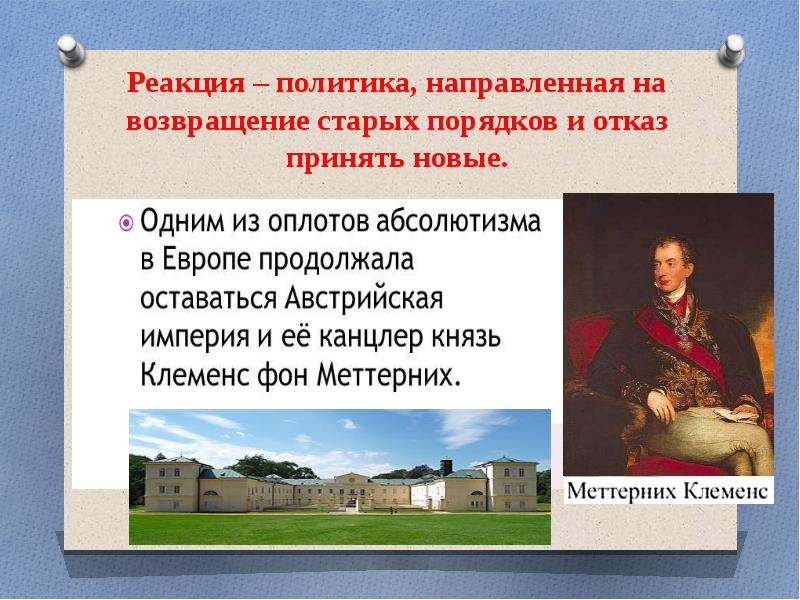 Реакция – политика, направленная на возвращение старых порядков и отказ принять новые.

Одним из оплотов абсолютизма в Европе продолжала оставаться Австрийская империя и её канцлер князь Клеменс фон Меттерних.

Меттерних Клеменс